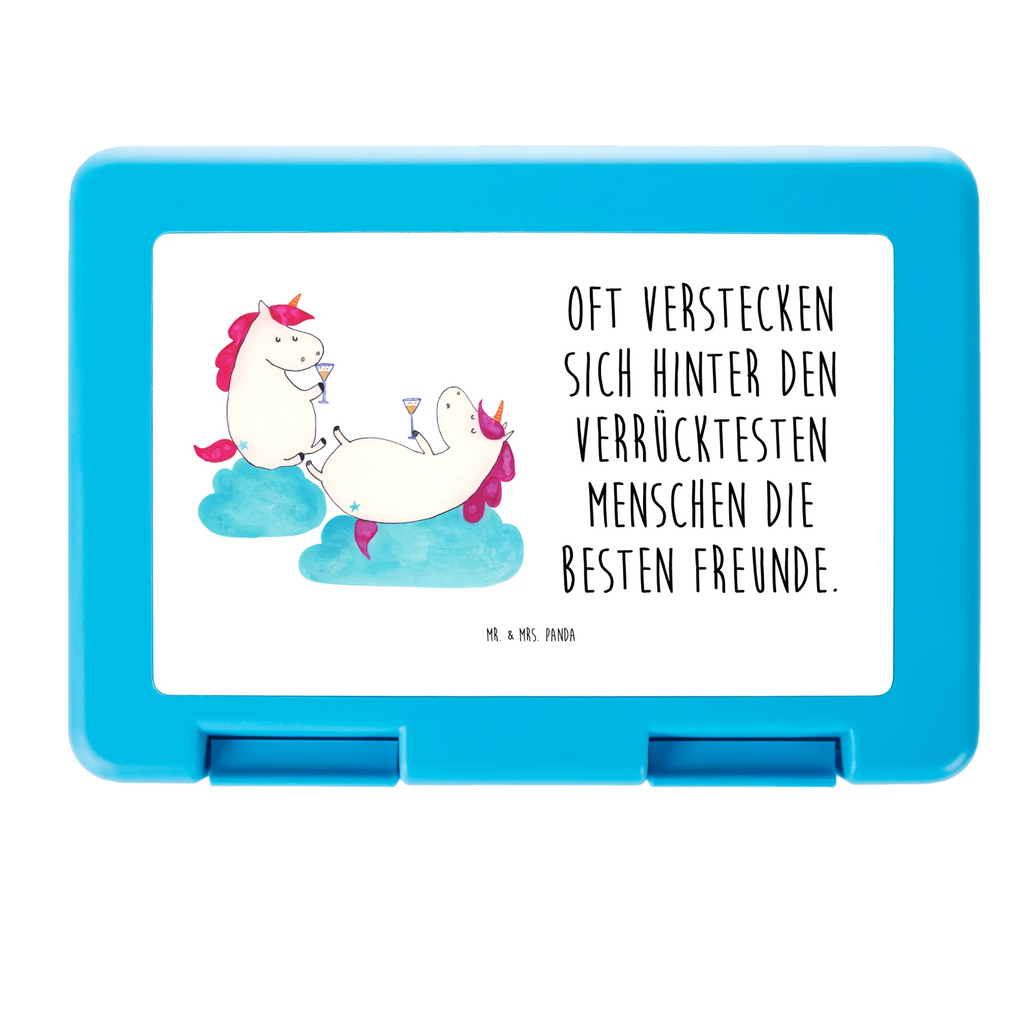 OFT VERSTECKEN SICH HINTER DEN VERRÜCKTESTEN MENSCHEN DIE BESTEN FREUNDE.

MR. & MRS. PANDA